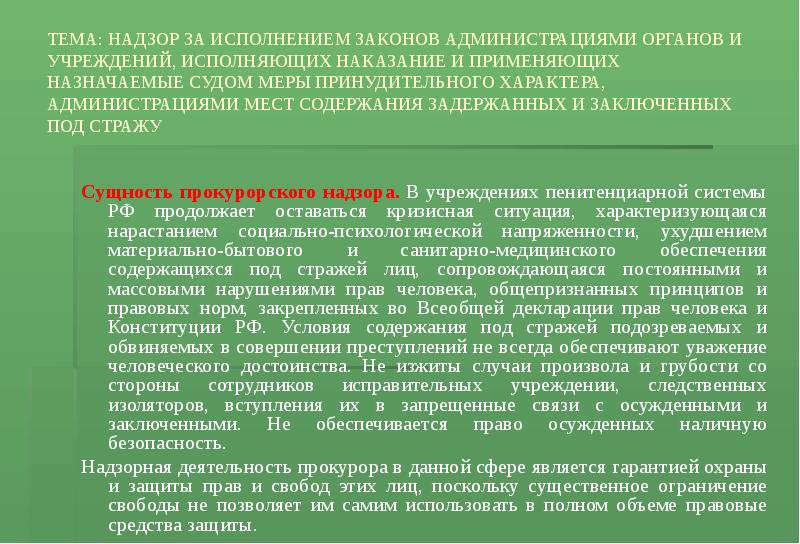 ТЕМА: НАДЗОР ЗА ИСПОЛНЕНИЕМ ЗАКОНОВ АДМИНИСТРАЦИЯМИ ОРГАНОВ И УЧРЕЖДЕНИЙ, ИСПОЛНЯЮЩИХ НАКАЗАНИЕ И ПРИМЕНЯЮЩИХ НАЗНАЧАЕМЫЕ СУДОМ МЕРЫ ПРИНУДИТЕЛЬНОГО ХАРАКТЕРА, АДМИНИСТРАЦИЯМИ МЕСТ СОДЕРЖАНИЯ ЗАДЕРЖАННЫХ И ЗАКЛЮЧЕННЫХ ПОД СТРАЖУ

Сущность прокурорского надзора. В учреждениях пенитенциарной системы РФ продолжает оставаться кризисная ситуация, характеризующаяся нарастанием социально-психологической напряженности, ухудшением материально-бытового и санитарно-медицинского обеспечения содержащихся под стражей лиц, сопровождающаяся постоянными и массовыми нарушениями прав человека, общепризнанных принципов и правовых норм, закрепленных во Всеобщей декларации прав человека и Конституции РФ. Условия содержания под стражей подозреваемых и обвиняемых в совершении преступлений не всегда обеспечивают уважение человеческого достоинства. Не изжиты случаи произвола и грубости со стороны сотрудников исправительных учреждении, следственных изоляторов, вступления их в запрещенные связи с осужденными и заключенными. Не обеспечивается право осужденных наличную безопасность.

Надзорная деятельность прокурора в данной сфере является гарантией охраны и защиты прав и свобод этих лиц, поскольку существенное ограничение свободы не позволяет им самим использовать в полном объеме правовые средства защиты.